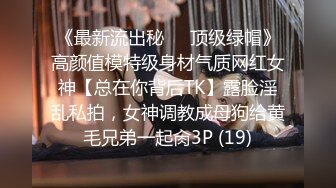 《最新流出秘　顶级绿帽》高颜值模特级身材气质网红女神【总在你背后TK】露脸淫乱私拍，女神调教成母狗给黄毛兄弟一起肏3P (19)